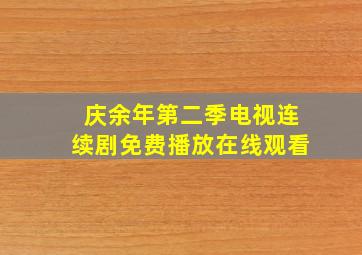 庆余年第二季电视连续剧免费播放在线观看